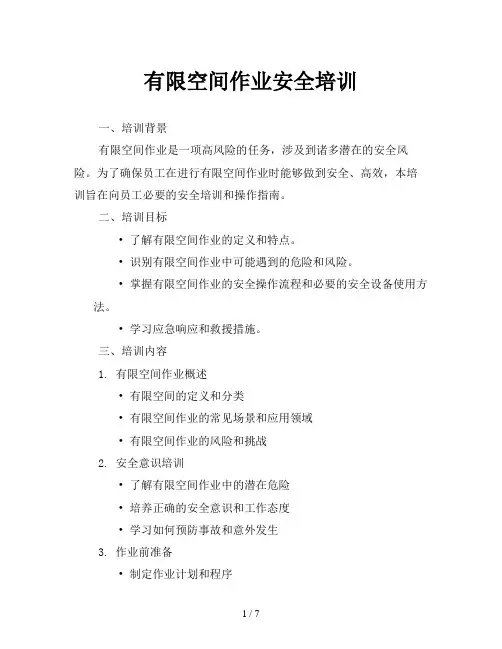 有限空间作业安全培训

一、培训背景

有限空间作业是一项高风险的任务，涉及到诸多潜在的安全风险。为了确保员工在进行有限空间作业时能够做到安全、高效，本培训旨在向员工必要的安全培训和操作指南。

二、培训目标

• 了解有限空间作业的定义和特点。

• 识别有限空间作业中可能遇到的危险和风险。

• 掌握有限空间作业的安全操作流程和必要的安全设备使用方法。

• 学习应急响应和救援措施。

三、培训内容

1. 有限空间作业概述

• 有限空间的定义和分类

• 有限空间作业的常见场景和应用领域

• 有限空间作业的风险和挑战

2. 安全意识培训

• 了解有限空间作业中的潜在危险

• 培养正确的安全意识和工作态度

• 学习如何预防事故和意外发生

3. 作业前准备

• 制定作业计划和程序

1 / 7